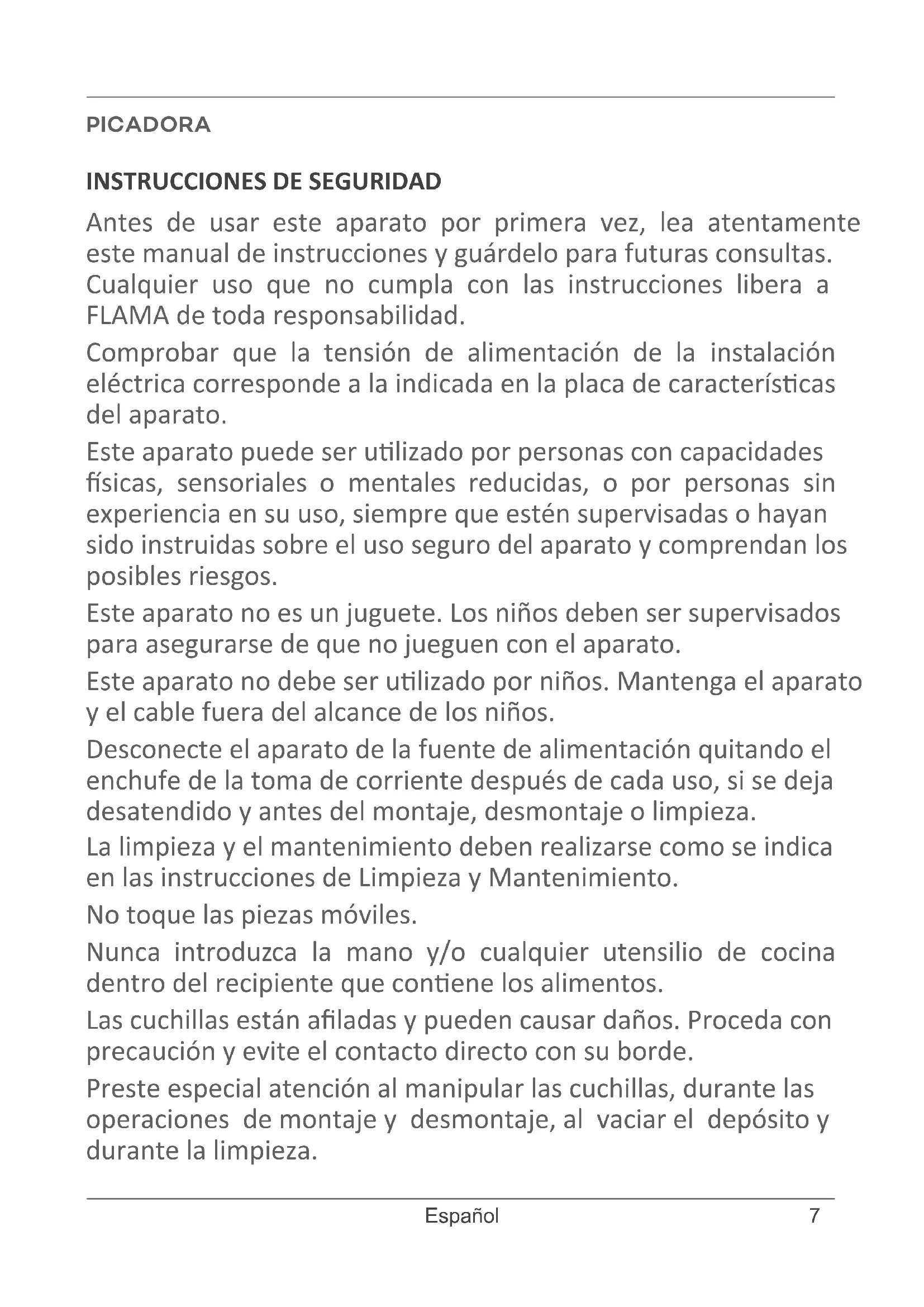 PICADORA

INSTRUCCIONES DE SEGURIDAD

Antes de usar este aparato por primera vez, lea atentamente este manual de instrucciones y guárdelo para futuras consultas. Cualquier uso que no cumpla con las instrucciones libera a FLAMA de toda responsabilidad.

Comprobar que la tensión de alimentación de la instalación eléctrica corresponde a la indicada en la placa de características del aparato.

Este aparato puede ser utilizado por personas con capacidades físicas, sensoriales o mentales reducidas, o por personas sin experiencia en su uso, siempre que estén supervisadas o hayan sido instruidas sobre el uso seguro del aparato y comprendan los posibles riesgos.

Este aparato no es un juguete. Los niños deben ser supervisados para asegurarse de que no jueguen con el aparato.

Este aparato no debe ser utilizado por niños. Mantenga el aparato y el cable fuera del alcance de los niños.

Desconecte el aparato de la fuente de alimentación quitando el enchufe de la toma de corriente después de cada uso, si se deja desatendido y antes del montaje, desmontaje o limpieza.

La limpieza y el mantenimiento deben realizarse como se indica en las instrucciones de Limpieza y Mantenimiento.

No toque las piezas móviles.

Nunca introduzca la mano y/o cualquier utensilio de cocina dentro del recipiente que contiene los alimentos.

Las cuchillas están afiladas y pueden causar daños. Proceda con precaución y evite el contacto directo con su borde.

Preste especial atención al manipular las cuchillas, durante las operaciones de montaje y desmontaje, al vaciar el depósito y durante la limpieza.

Español 7